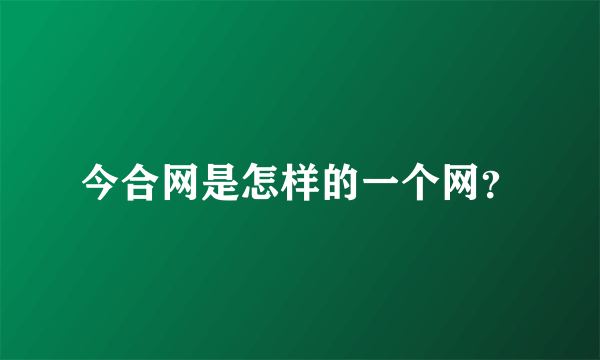 今合网是怎样的一个网?